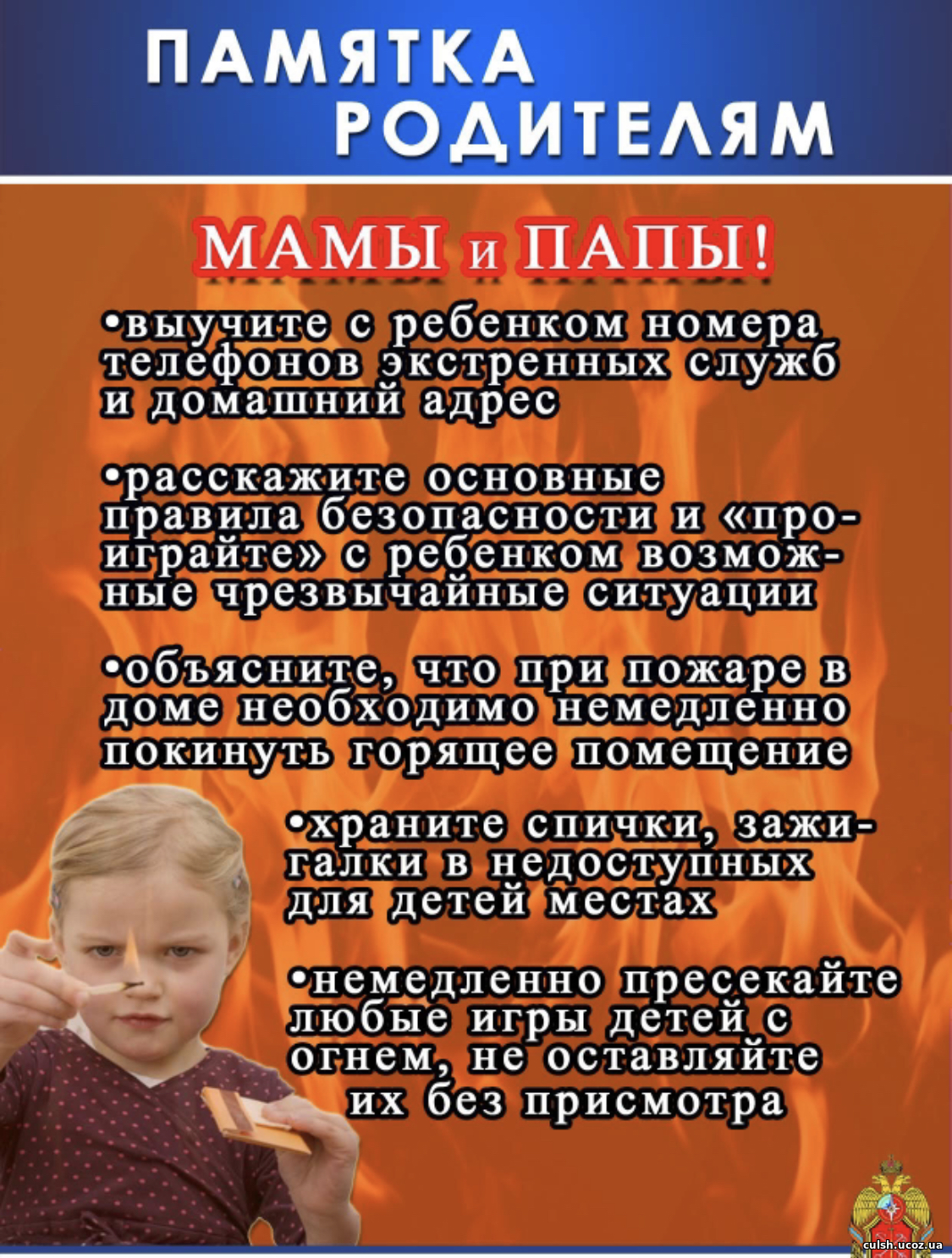 ПАМЯТКА
РОДИТЕЛЯМ

МАМЫ и ПАПЫ!

•выучите с ребенком номера телефонов экстренных служб и домашний адрес

•расскажите основные правила безопасности и «проиграйте» с ребенком возможные чрезвычайные ситуации

•объясните, что при пожаре в доме необходимо немедленно покинуть горящее помещение

•храните спички, зажигалки в недоступных для детей местах

•немедленно пресекайте любые игры детей с огнем, не оставляйте их без присмотра

culsh.ucoz.ua